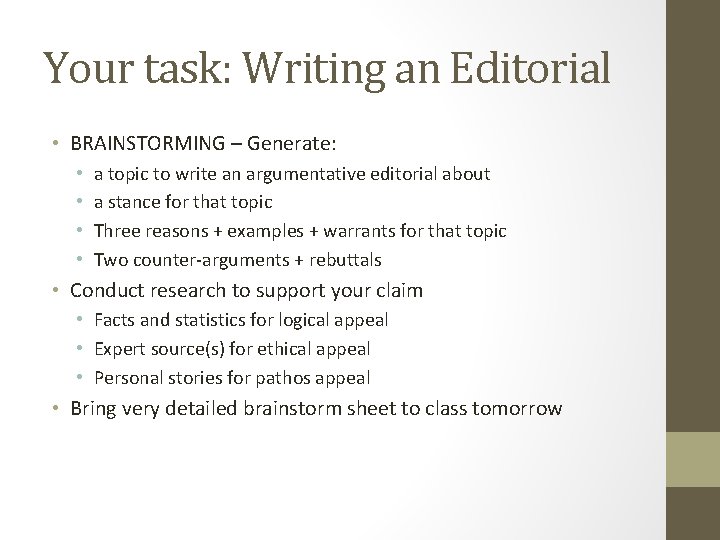 Your task: Writing an Editorial

• BRAINSTORMING – Generate:
• a topic to write an argumentative editorial about
• a stance for that topic
• Three reasons + examples + warrants for that topic
• Two counter-arguments + rebuttals
• Conduct research to support your claim
• Facts and statistics for logical appeal
• Expert source(s) for ethical appeal
• Personal stories for pathos appeal
• Bring very detailed brainstorm sheet to class tomorrow